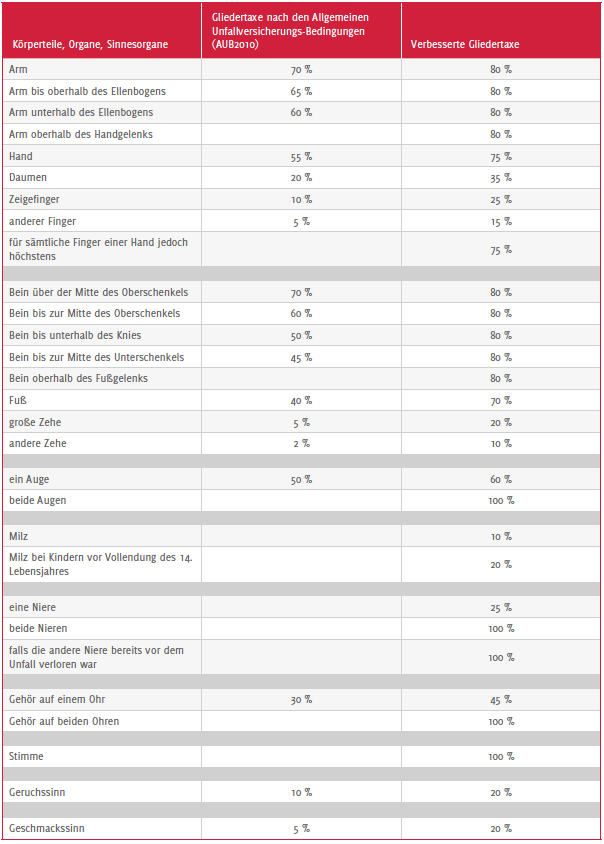 | Körperteile, Organe, Sinnesorgane | Gliedertaxe nach den Allgemeinen Unfallversicherungs-Bedingungen (AUB2010) | Verbesserte Gliedertaxe |
|---|---|---|
| Arm | 70 % | 80 % |
| Arm bis oberhalb des Ellenbogens | 65 % | 80 % |
| Arm unterhalb des Ellenbogens | 60 % | 80 % |
| Arm oberhalb des Handgelenks | | 80 % |
| Hand | 55 % | 75 % |
| Daumen | 20 % | 35 % |
| Zeigefinger | 10 % | 25 % |
| anderer Finger | 5 % | 15 % |
| für sämtliche Finger einer Hand jedoch höchstens | | 75 % |
| | | |
| Bein über der Mitte des Oberschenkels | 70 % | 80 % |
| Bein bis zur Mitte des Oberschenkels | 60 % | 80 % |
| Bein bis unterhalb des Knies | 50 % | 80 % |
| Bein bis zur Mitte des Unterschenkels | 45 % | 80 % |
| Bein oberhalb des Fußgelenks | | 80 % |
| Fuß | 40 % | 70 % |
| große Zehe | 5 % | 20 % |
| andere Zehe | 2 % | 10 % |
| | | |
| ein Auge | 50 % | 60 % |
| beide Augen | | 100 % |
| | | |
| Milz | | 10 % |
| Milz bei Kindern vor Vollendung des 14. Lebensjahres | | 20 % |
| | | |
| eine Niere | | 25 % |
| beide Nieren | | 100 % |
| falls die andere Niere bereits vor dem Unfall verloren war | | 100 % |
| | | |
| Gehör auf einem Ohr | 30 % | 45 % |
| Gehör auf beiden Ohren | | 100 % |
| | | |
| Stimme | | 100 % |
| | | |
| Geruchssinn | 10 % | 20 % |
| | | |
| Geschmackssinn | 5 % | 20 % |